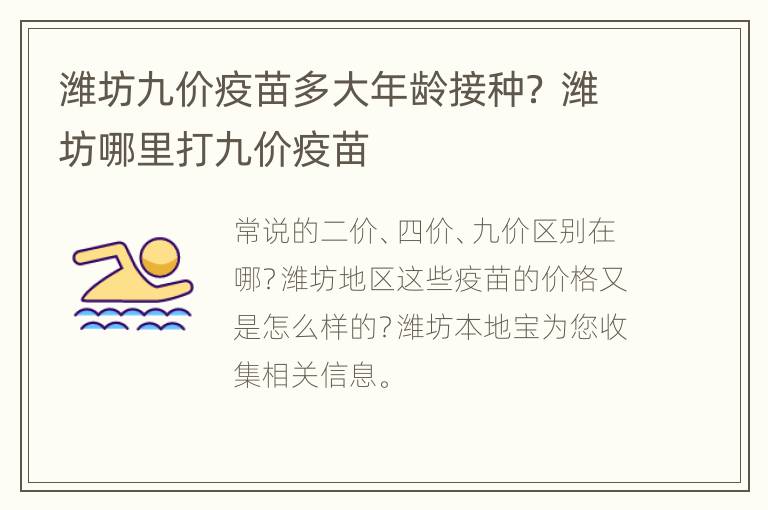 潍坊九价疫苗多大年龄接种？潍坊哪里打九价疫苗

常说的二价、四价、九价区别在哪？潍坊地区这些疫苗的价格又是怎么样的？潍坊本地宝为您收集相关信息。